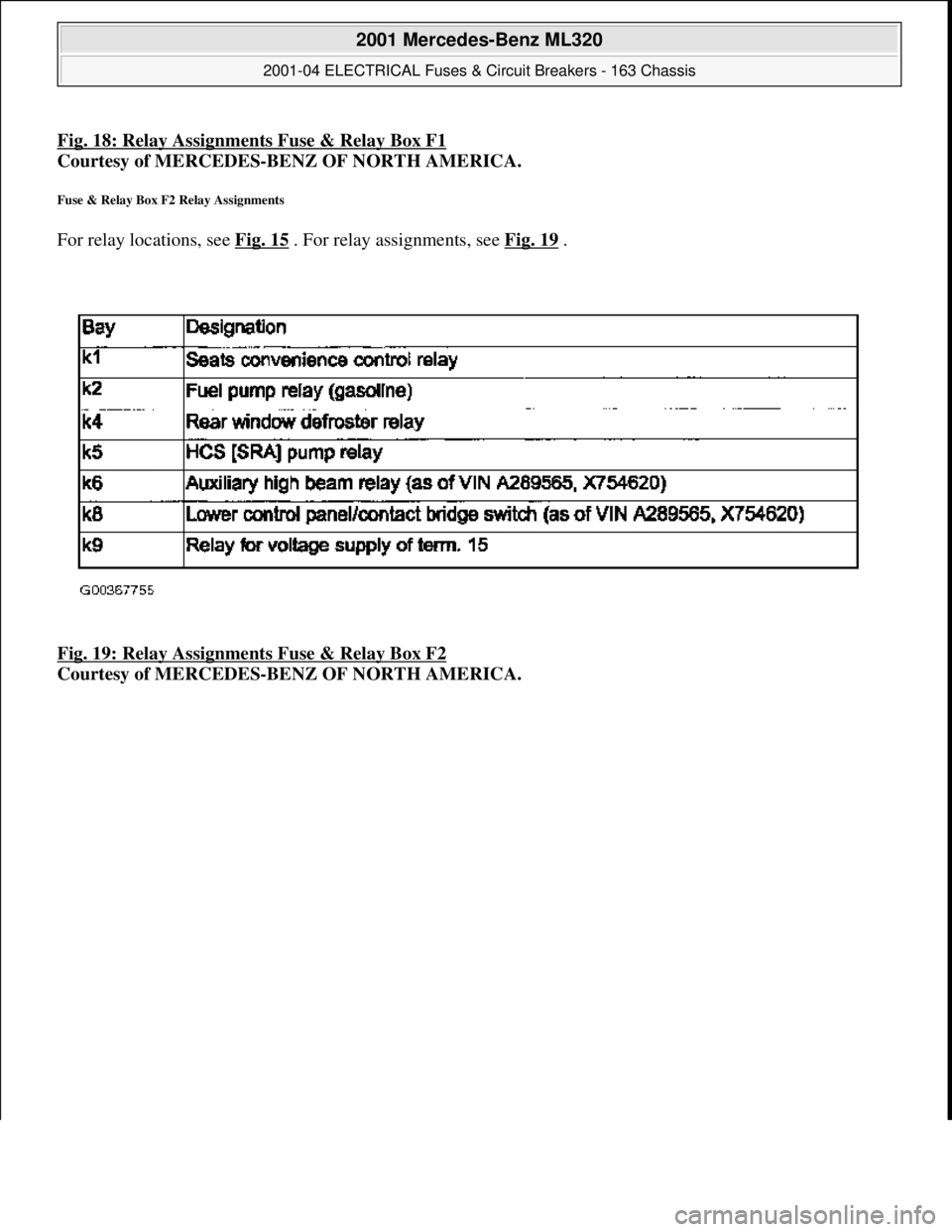 2001 Mercedes-Benz ML320

2001-04 ELECTRICAL Fuses & Circuit Breakers - 163 Chassis

Fig. 18: Relay Assignments Fuse & Relay Box F1
Courtesy of MERCEDES-BENZ OF NORTH AMERICA.

Fuse & Relay Box F2 Relay Assignments

For relay locations, see Fig. 15 . For relay assignments, see Fig. 19 .

| Bay | Designation |
|---|---|
| k1 | Seats convenience control relay |
| k2 | Fuel pump relay (gasoline) |
| k4 | Rear window defroster relay |
| k5 | HCS [SRA] pump relay |
| k6 | Auxiliary high beam relay (as of VIN A289565, X754620) |
| k8 | Lower control panel/contact bridge switch (as of VIN A289565, X754620) |
| k9 | Relay for voltage supply of term. 15 |

G00367755

Fig. 19: Relay Assignments Fuse & Relay Box F2
Courtesy of MERCEDES-BENZ OF NORTH AMERICA.

carmanualsonline.info